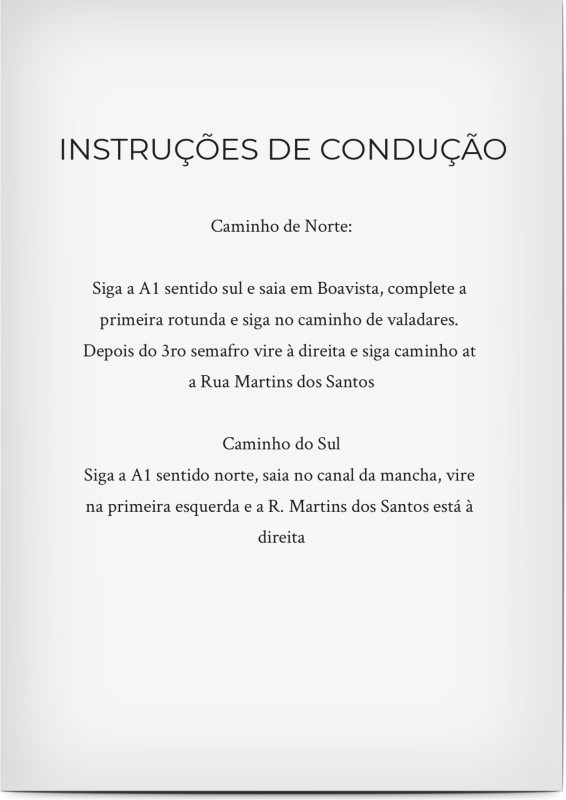 INSTRUÇÕES DE CONDUÇÃO

Caminho de Norte:

Siga a A1 sentido sul e saia em Boavista, complete a primeira rotunda e siga no caminho de valadares. Depois do 3ro semafro vire à direita e siga caminho at a Rua Martins dos Santos

Caminho do Sul
Siga a A1 sentido norte, saia no canal da mancha, vire na primeira esquerda e a R. Martins dos Santos está à direita